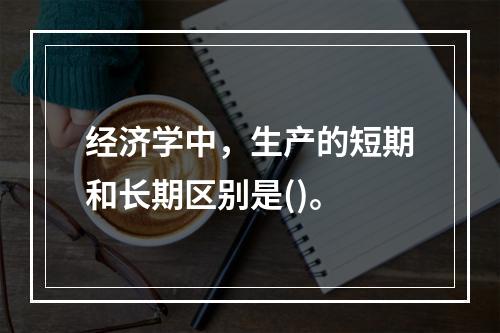 经济学中，生产的短期和长期区别是()。